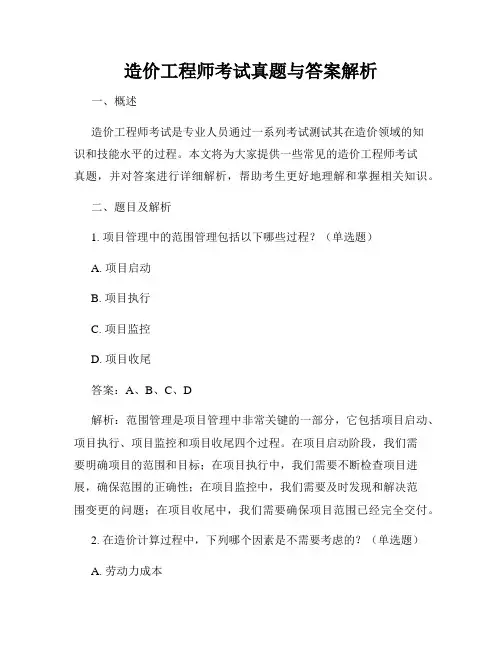 造价工程师考试真题与答案解析

一、概述

造价工程师考试是专业人员通过一系列考试测试其在造价领域的知识和技能水平的过程。本文将为大家提供一些常见的造价工程师考试真题，并对答案进行详细解析，帮助考生更好地理解和掌握相关知识。

二、题目及解析

1. 项目管理中的范围管理包括以下哪些过程？（单选题）

A. 项目启动

B. 项目执行

C. 项目监控

D. 项目收尾

答案：A、B、C、D

解析：范围管理是项目管理中非常关键的一部分，它包括项目启动、项目执行、项目监控和项目收尾四个过程。在项目启动阶段，我们需要明确项目的范围和目标；在项目执行中，我们需要不断检查项目进展，确保范围的正确性；在项目监控中，我们需要及时发现和解决范围变更的问题；在项目收尾中，我们需要确保项目范围已经完全交付。

2. 在造价计算过程中，下列哪个因素是不需要考虑的？（单选题）

A. 劳动力成本